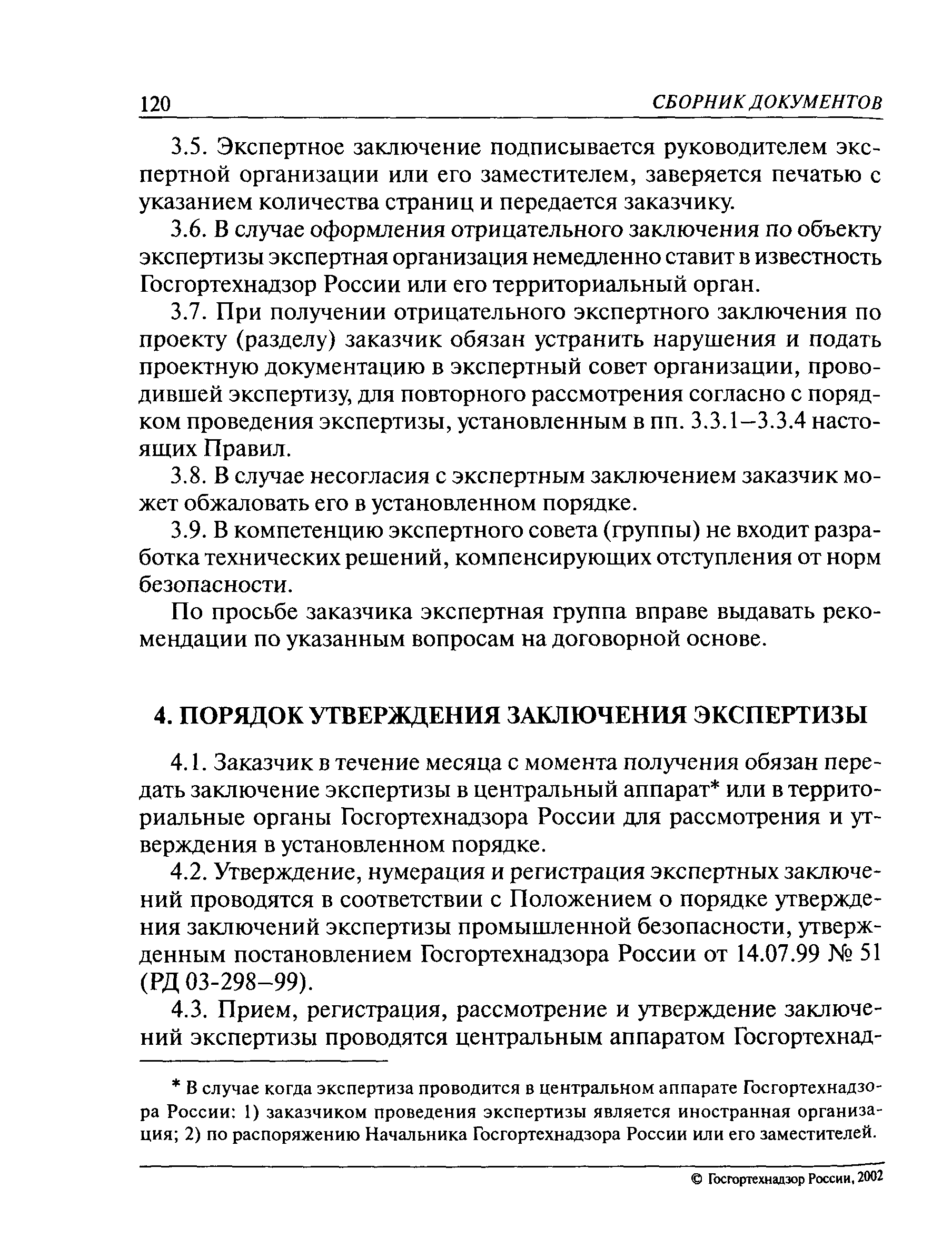 120 СБОРНИК ДОКУМЕНТОВ

3.5. Экспертное заключение подписывается руководителем экспертной организации или его заместителем, заверяется печатью с указанием количества страниц и передается заказчику.

3.6. В случае оформления отрицательного заключения по объекту экспертизы экспертная организация немедленно ставит в известность Госгортехнадзор России или его территориальный орган.

3.7. При получении отрицательного экспертного заключения по проекту (разделу) заказчик обязан устранить нарушения и подать проектную документацию в экспертный совет организации, проводившей экспертизу, для повторного рассмотрения согласно с порядком проведения экспертизы, установленным в пп. 3.3.1–3.3.4 настоящих Правил.

3.8. В случае несогласия с экспертным заключением заказчик может обжаловать его в установленном порядке.

3.9. В компетенцию экспертного совета (группы) не входит разработка технических решений, компенсирующих отступления от норм безопасности.

По просьбе заказчика экспертная группа вправе выдавать рекомендации по указанным вопросам на договорной основе.

4. ПОРЯДОК УТВЕРЖДЕНИЯ ЗАКЛЮЧЕНИЯ ЭКСПЕРТИЗЫ

4.1. Заказчик в течение месяца с момента получения обязан передать заключение экспертизы в центральный аппарат* или в территориальные органы Госгортехнадзора России для рассмотрения и утверждения в установленном порядке.

4.2. Утверждение, нумерация и регистрация экспертных заключений проводятся в соответствии с Положением о порядке утверждения заключений экспертизы промышленной безопасности, утвержденным постановлением Госгортехнадзора России от 14.07.99 № 51 (РД 03-298–99).

4.3. Прием, регистрация, рассмотрение и утверждение заключений экспертизы проводятся центральным аппаратом Госгортехнад-

* В случае когда экспертиза проводится в центральном аппарате Госгортехнадзора России: 1) заказчиком проведения экспертизы является иностранная организация; 2) по распоряжению Начальника Госгортехнадзора России или его заместителей.

© Госгортехнадзор России, 2002